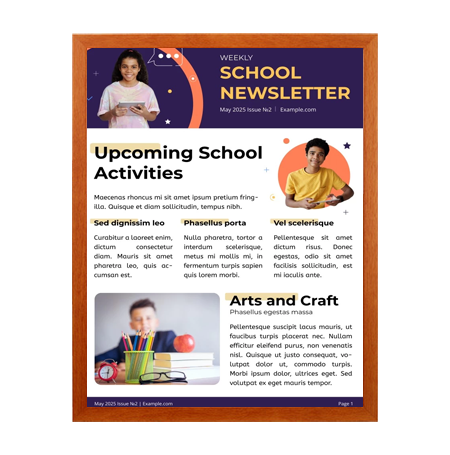 WEEKLY
SCHOOL NEWSLETTER
May 2025 Issue №2 | Example.com

Upcoming School Activities

Maecenas rhoncus mi sit amet ipsum pretium fringilla. Quisque et diam sollicitudin, tempus nibh.

Sed dignissim leo

Curabitur a laoreet enim, dictum consectetur diam. Mauris sit amet pharetra leo, quis accumsan est.

Phasellus porta

Nulla pharetra, tortor a interdum scelerisque, metus mi mollis mi, in fermentum turpis sapien quis lorem morbi.

Vel scelerisque

Pellentesque sit amet dictum risus. Donec egestas, odio sit amet facilisis sollicitudin, est mi iaculis ante.

Arts and Craft
Phasellus egestas massa

Pellentesque suscipit lacus mauris, ut faucibus turpis placerat nec. Nullam efficitur eleifend purus, non venenatis nisl. Quisque ut justo consequat, volutpat dolor ut, commodo turpis. Morbi ipsum dolor, ultrices eget. Sed volutpat ex eget mauris tempor.

May 2025 Issue №2 | Example.com
Page 1